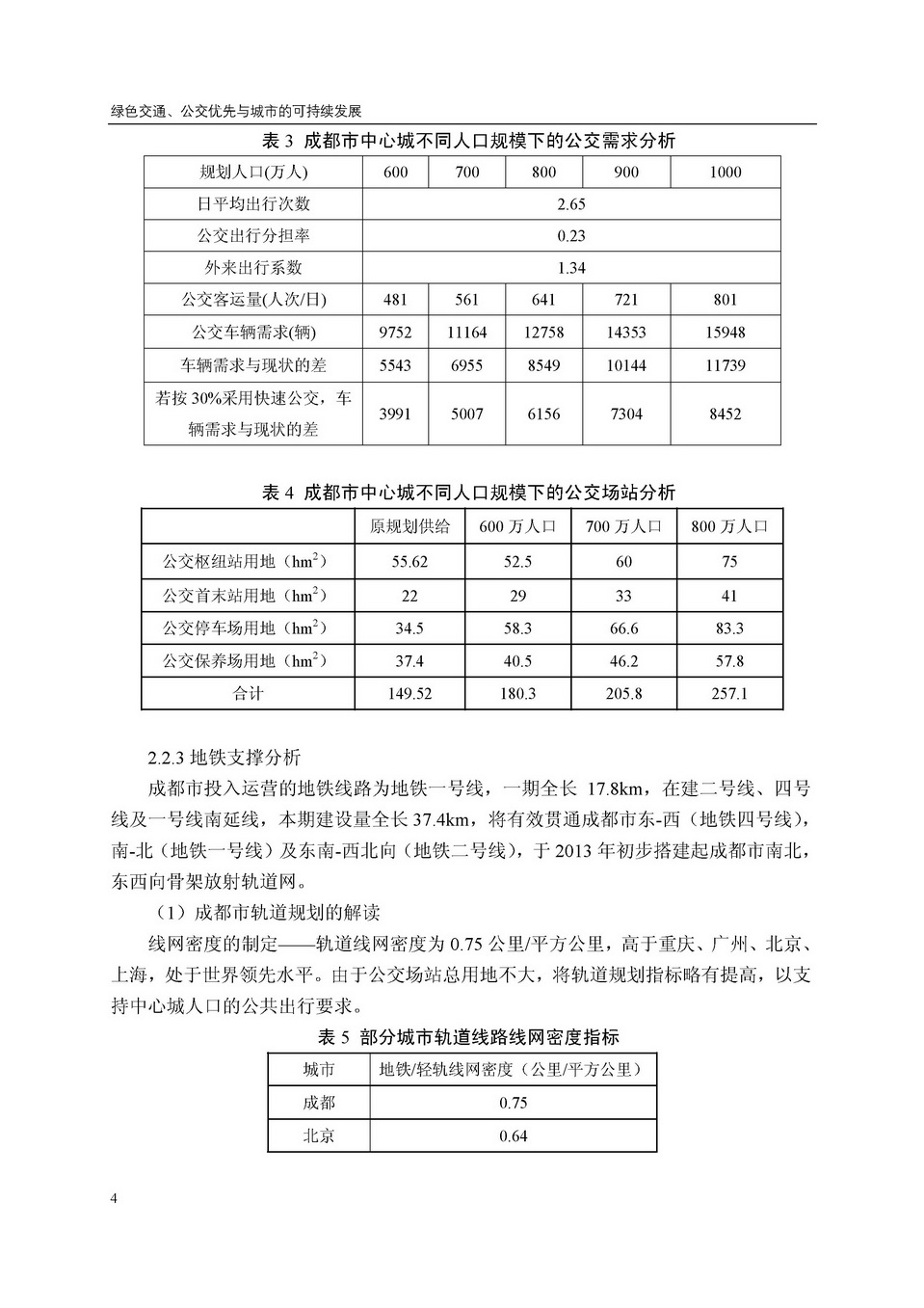 绿色交通、公交优先与城市的可持续发展

表 3 成都市中心城不同人口规模下的公交需求分析

| 规划人口(万人) | 600 | 700 | 800 | 900 | 1000 |
|---|---|---|---|---|---|
| 日平均出行次数 | 2.65 | | | | |
| 公交出行分担率 | 0.23 | | | | |
| 外来出行系数 | 1.34 | | | | |
| 公交客运量(人次/日) | 481 | 561 | 641 | 721 | 801 |
| 公交车辆需求(辆) | 9752 | 11164 | 12758 | 14353 | 15948 |
| 车辆需求与现状的差 | 5543 | 6955 | 8549 | 10144 | 11739 |
| 若按 30%采用快速公交，车辆需求与现状的差 | 3991 | 5007 | 6156 | 7304 | 8452 |

表 4 成都市中心城不同人口规模下的公交场站分析

| | 原规划供给 | 600 万人口 | 700 万人口 | 800 万人口 |
|---|---|---|---|---|
| 公交枢纽站用地（$hm^2$） | 55.62 | 52.5 | 60 | 75 |
| 公交首末站用地（$hm^2$） | 22 | 29 | 33 | 41 |
| 公交停车场用地（$hm^2$） | 34.5 | 58.3 | 66.6 | 83.3 |
| 公交保养场用地（$hm^2$） | 37.4 | 40.5 | 46.2 | 57.8 |
| 合计 | 149.52 | 180.3 | 205.8 | 257.1 |

2.2.3 地铁支撑分析

成都市投入运营的地铁线路为地铁一号线，一期全长 17.8km，在建二号线、四号线及一号线南延线，本期建设量全长 37.4km，将有效贯通成都市东-西（地铁四号线），南-北（地铁一号线）及东南-西北向（地铁二号线），于 2013 年初步搭建起成都市南北，东西向骨架放射轨道网。

（1）成都市轨道规划的解读

线网密度的制定——轨道线网密度为 0.75 公里/平方公里，高于重庆、广州、北京、上海，处于世界领先水平。由于公交场站总用地不大，将轨道规划指标略有提高，以支持中心城人口的公共出行要求。

表 5 部分城市轨道线路线网密度指标

| 城市 | 地铁/轻轨线网密度（公里/平方公里） |
|---|---|
| 成都 | 0.75 |
| 北京 | 0.64 |

4